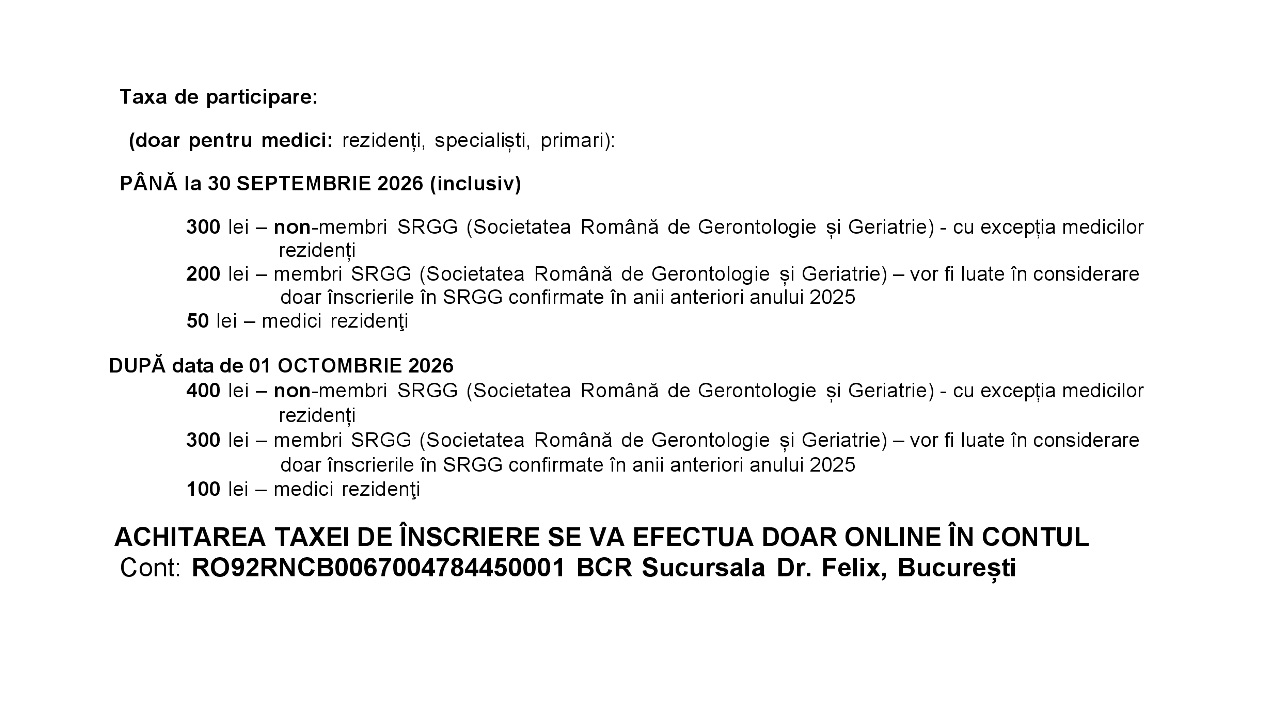 Taxa de participare:

(doar pentru medici: rezidenți, specialiști, primari):

PÂNĂ la 30 SEPTEMBRIE 2026 (inclusiv)

300 lei – non-membri SRGG (Societatea Română de Gerontologie și Geriatrie) - cu excepția medicilor rezidenți
200 lei – membri SRGG (Societatea Română de Gerontologie și Geriatrie) – vor fi luate în considerare doar înscrierile în SRGG confirmate în anii anteriori anului 2025
50 lei – medici rezidenţi

DUPĂ data de 01 OCTOMBRIE 2026
400 lei – non-membri SRGG (Societatea Română de Gerontologie și Geriatrie) - cu excepția medicilor rezidenți
300 lei – membri SRGG (Societatea Română de Gerontologie și Geriatrie) – vor fi luate în considerare doar înscrierile în SRGG confirmate în anii anteriori anului 2025
100 lei – medici rezidenţi

ACHITAREA TAXEI DE ÎNSCRIERE SE VA EFECTUA DOAR ONLINE ÎN CONTUL
Cont: RO92RNCB0067004784450001 BCR Sucursala Dr. Felix, București